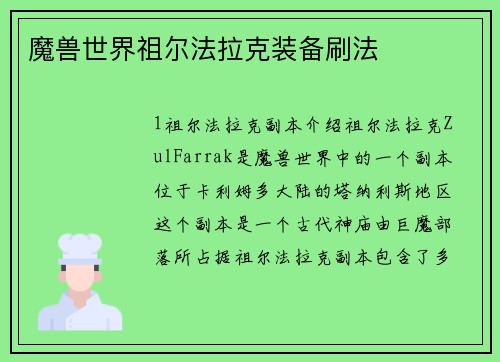 魔兽世界祖尔法拉克装备刷法

1祖尔法拉克副本介绍祖尔法拉克ZulFarrak是魔兽世界中的一个副本位于卡利姆多大陆的塔纳利斯地区这个副本是一个古代神庙由巨魔部落所占据祖尔法拉克副本包含了多